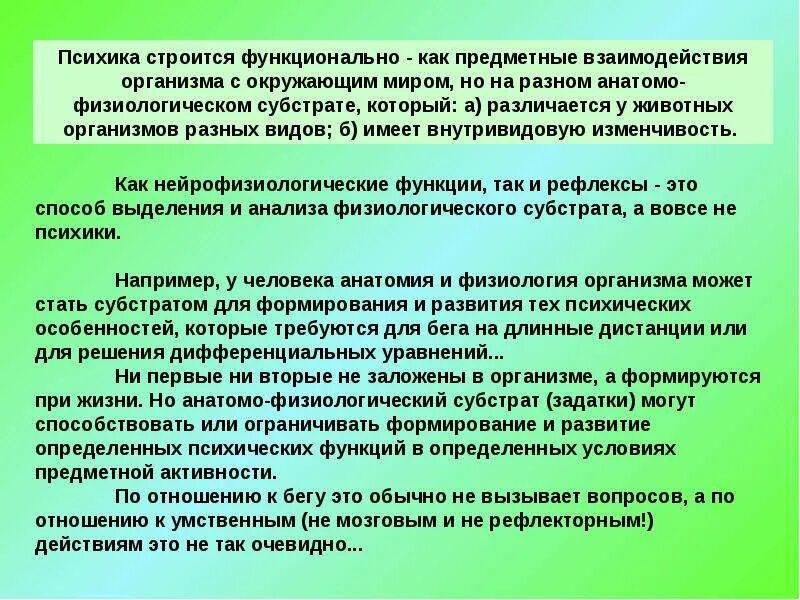 Психика строится функционально - как предметные взаимодействия организма с окружающим миром, но на разном анатомо-физиологическом субстрате, который: а) различается у животных организмов разных видов; б) имеет внутривидовую изменчивость.

Как нейрофизиологические функции, так и рефлексы - это способ выделения и анализа физиологического субстрата, а вовсе не психики.

Например, у человека анатомия и физиология организма может стать субстратом для формирования и развития тех психических особенностей, которые требуются для бега на длинные дистанции или для решения дифференциальных уравнений...

Ни первые ни вторые не заложены в организме, а формируются при жизни. Но анатомо-физиологический субстрат (задатки) могут способствовать или ограничивать формирование и развитие определенных психических функций в определенных условиях предметной активности.

По отношению к бегу это обычно не вызывает вопросов, а по отношению к умственным (не мозговым и не рефлекторным!) действиям это не так очевидно...